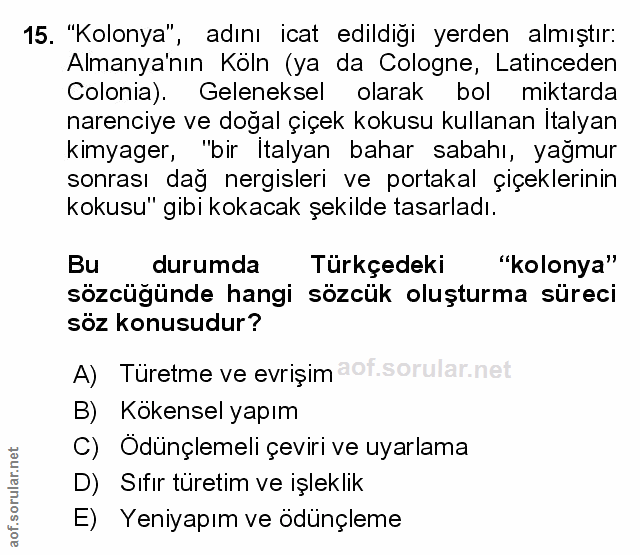 15. “Kolonya”, adını icat edildiği yerden almıştır: Almanya'nın Köln (ya da Cologne, Latinceden Colonia). Geleneksel olarak bol miktarda narenciye ve doğal çiçek kokusu kullanan İtalyan kimyager, "bir İtalyan bahar sabahı, yağmur sonrası dağ nergisleri ve portakal çiçeklerinin kokusu" gibi kokacak şekilde tasarladı.

Bu durumda Türkçedeki “kolonya” sözcüğünde hangi sözcük oluşturma süreci söz konusudur?

A) Türetme ve evrişim aof.sorular.net
B) Kökensel yapım
C) Ödünçlemeli çeviri ve uyarlama
D) Sıfır türetim ve işleklik
E) Yeniyapım ve ödünçleme

aof.sorular.net